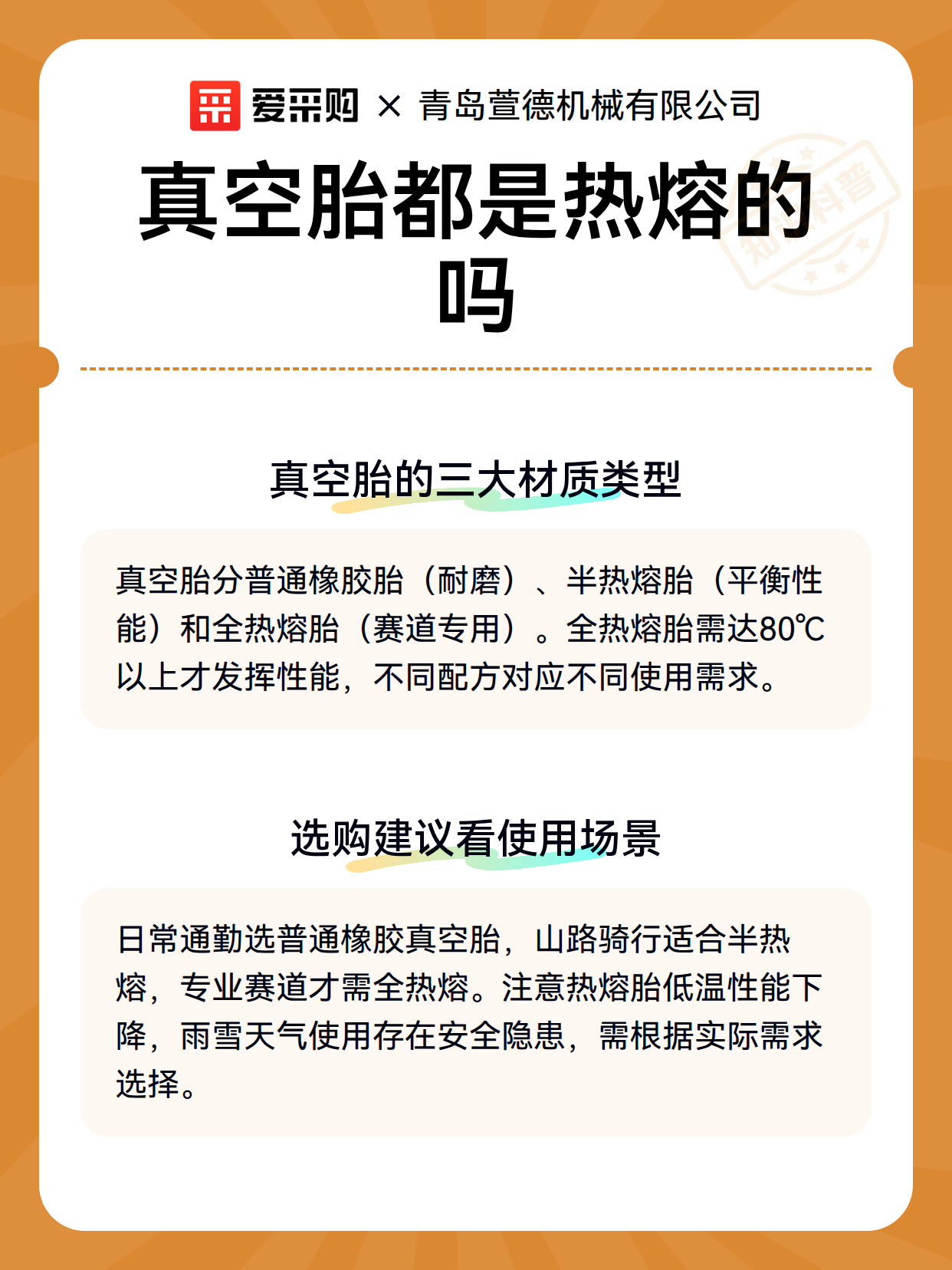 爱采购 × 青岛萱德机械有限公司

真空胎都是热熔的吗

知识科普

真空胎的三大材质类型

真空胎分普通橡胶胎（耐磨）、半热熔胎（平衡性能）和全热熔胎（赛道专用）。全热熔胎需达80℃以上才发挥性能，不同配方对应不同使用需求。

选购建议看使用场景

日常通勤选普通橡胶真空胎，山路骑行适合半热熔，专业赛道才需全热熔。注意热熔胎低温性能下降，雨雪天气使用存在安全隐患，需根据实际需求选择。